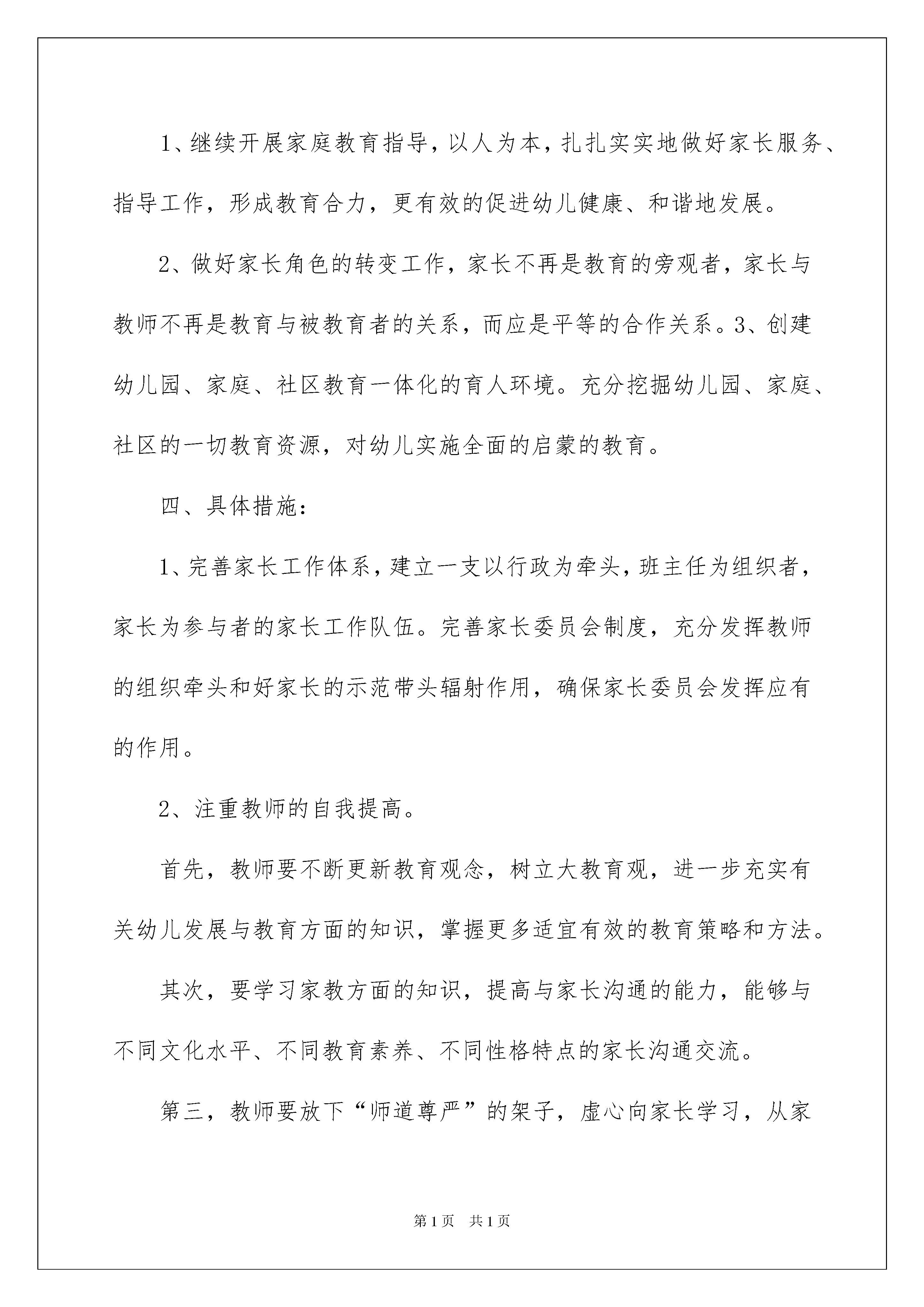 1、继续开展家庭教育指导，以人为本，扎扎实实地做好家长服务、指导工作，形成教育合力，更有效的促进幼儿健康、和谐地发展。

2、做好家长角色的转变工作，家长不再是教育的旁观者，家长与教师不再是教育与被教育者的关系，而应是平等的合作关系。3、创建幼儿园、家庭、社区教育一体化的育人环境。充分挖掘幼儿园、家庭、社区的一切教育资源，对幼儿实施全面的启蒙的教育。

四、具体措施：

1、完善家长工作体系，建立一支以行政为牵头，班主任为组织者，家长为参与者的家长工作队伍。完善家长委员会制度，充分发挥教师的组织牵头和好家长的示范带头辐射作用，确保家长委员会发挥应有的作用。

2、注重教师的自我提高。

首先，教师要不断更新教育观念，树立大教育观，进一步充实有关幼儿发展与教育方面的知识，掌握更多适宜有效的教育策略和方法。

其次，要学习家教方面的知识，提高与家长沟通的能力，能够与不同文化水平、不同教育素养、不同性格特点的家长沟通交流。

第三，教师要放下“师道尊严”的架子，虚心向家长学习，从家

第1页 共1页